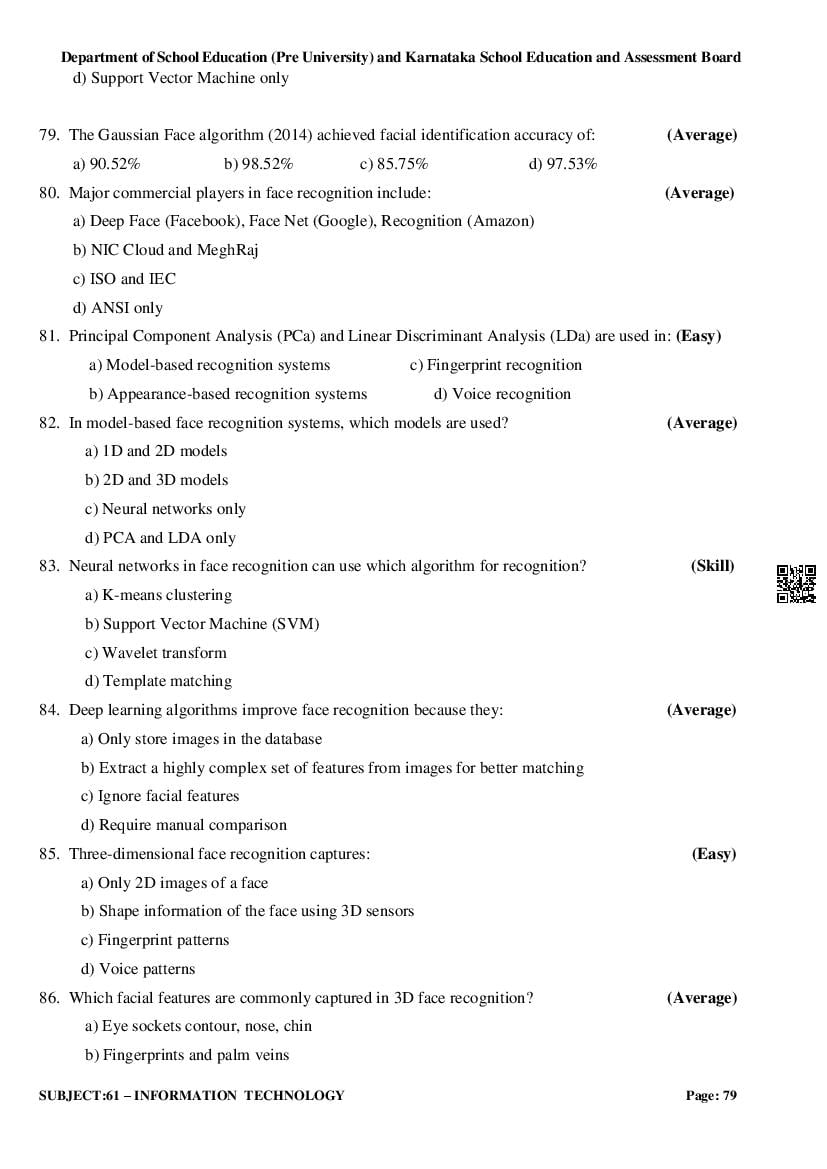 Department of School Education (Pre University) and Karnataka School Education and Assessment Board
d) Support Vector Machine only

79. The Gaussian Face algorithm (2014) achieved facial identification accuracy of: (Average)
a) 90.52% b) 98.52% c) 85.75% d) 97.53%

80. Major commercial players in face recognition include: (Average)
a) Deep Face (Facebook), Face Net (Google), Recognition (Amazon)
b) NIC Cloud and MeghRaj
c) ISO and IEC
d) ANSI only

81. Principal Component Analysis (PCa) and Linear Discriminant Analysis (LDa) are used in: (Easy)
a) Model-based recognition systems c) Fingerprint recognition
b) Appearance-based recognition systems d) Voice recognition

82. In model-based face recognition systems, which models are used? (Average)
a) 1D and 2D models
b) 2D and 3D models
c) Neural networks only
d) PCA and LDA only

83. Neural networks in face recognition can use which algorithm for recognition? (Skill)
a) K-means clustering
b) Support Vector Machine (SVM)
c) Wavelet transform
d) Template matching

84. Deep learning algorithms improve face recognition because they: (Average)
a) Only store images in the database
b) Extract a highly complex set of features from images for better matching
c) Ignore facial features
d) Require manual comparison

85. Three-dimensional face recognition captures: (Easy)
a) Only 2D images of a face
b) Shape information of the face using 3D sensors
c) Fingerprint patterns
d) Voice patterns

86. Which facial features are commonly captured in 3D face recognition? (Average)
a) Eye sockets contour, nose, chin
b) Fingerprints and palm veins

SUBJECT:61 – INFORMATION TECHNOLOGY Page: 79